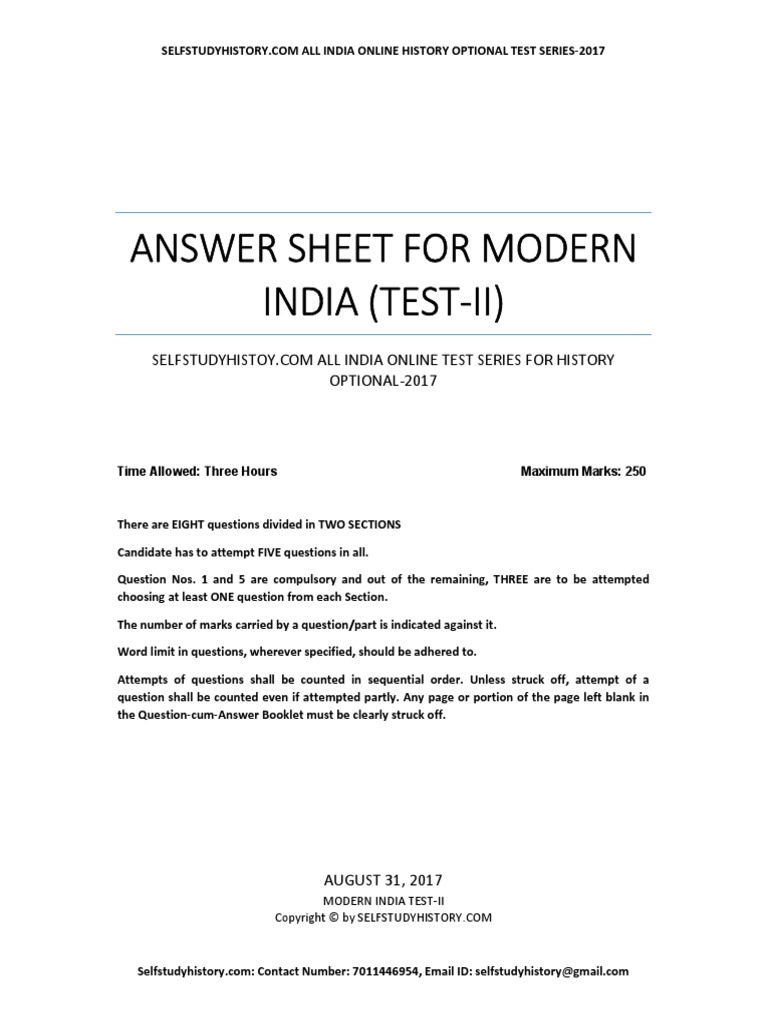 SELFSTUDYHISTORY.COM ALL INDIA ONLINE HISTORY OPTIONAL TEST SERIES-2017

ANSWER SHEET FOR MODERN INDIA (TEST-II)

SELFSTUDYHISTOY.COM ALL INDIA ONLINE TEST SERIES FOR HISTORY OPTIONAL-2017

Time Allowed: Three Hours

Maximum Marks: 250

There are EIGHT questions divided in TWO SECTIONS

Candidate has to attempt FIVE questions in all.

Question Nos. 1 and 5 are compulsory and out of the remaining, THREE are to be attempted choosing at least ONE question from each Section.

The number of marks carried by a question/part is indicated against it.

Word limit in questions, wherever specified, should be adhered to.

Attempts of questions shall be counted in sequential order. Unless struck off, attempt of a question shall be counted even if attempted partly. Any page or portion of the page left blank in the Question-cum-Answer Booklet must be clearly struck off.

AUGUST 31, 2017
MODERN INDIA TEST-II
Copyright © by SELFSTUDYHISTORY.COM

Selfstudyhistory.com: Contact Number: 7011446954, Email ID: selfstudyhistory@gmail.com